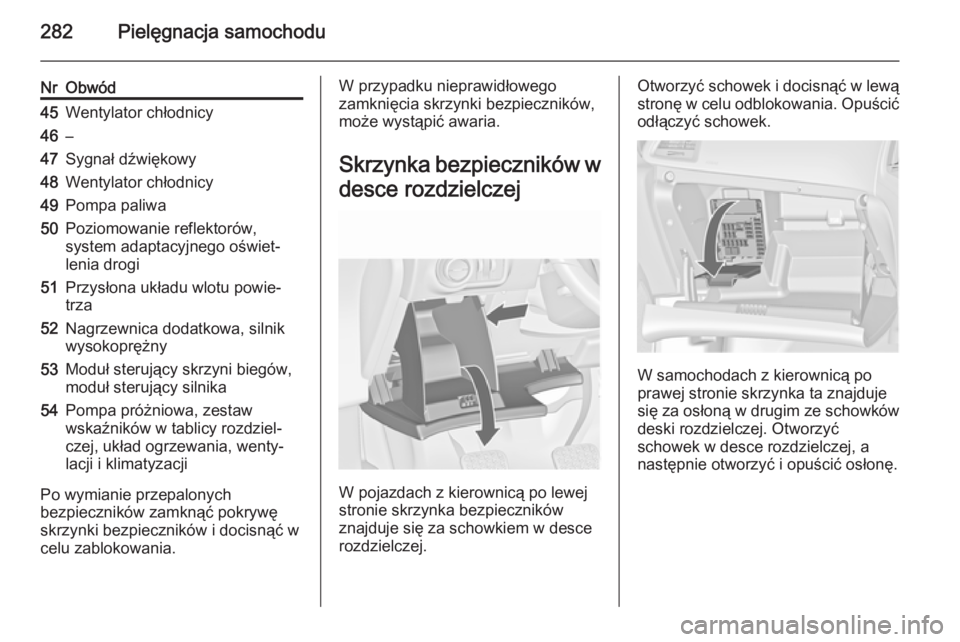 282 Pielęgnacja samochodu

| Nr | Obwód |
|---|---|
| 45 | Wentylator chłodnicy |
| 46 | – |
| 47 | Sygnał dźwiękowy |
| 48 | Wentylator chłodnicy |
| 49 | Pompa paliwa |
| 50 | Poziomowanie reflektorów, system adaptacyjnego oświetlenia drogi |
| 51 | Przysłona układu wlotu powietrza |
| 52 | Nagrzewnica dodatkowa, silnik wysokoprężny |
| 53 | Moduł sterujący skrzyni biegów, moduł sterujący silnika |
| 54 | Pompa próżniowa, zestaw wskaźników w tablicy rozdzielczej, układ ogrzewania, wentylacji i klimatyzacji |

Po wymianie przepalonych bezpieczników zamknąć pokrywę skrzynki bezpieczników i docisnąć w celu zablokowania.

W przypadku nieprawidłowego zamknięcia skrzynki bezpieczników, może wystąpić awaria.

Skrzynka bezpieczników w desce rozdzielczej

W pojazdach z kierownicą po lewej stronie skrzynka bezpieczników znajduje się za schowkiem w desce rozdzielczej.

Otworzyć schowek i docisnąć w lewą stronę w celu odblokowania. Opuścić odłączyć schowek.

W samochodach z kierownicą po prawej stronie skrzynka ta znajduje się za osłoną w drugim ze schowków deski rozdzielczej. Otworzyć schowek w desce rozdzielczej, a następnie otworzyć i opuścić osłonę.

carmanualsonline.info